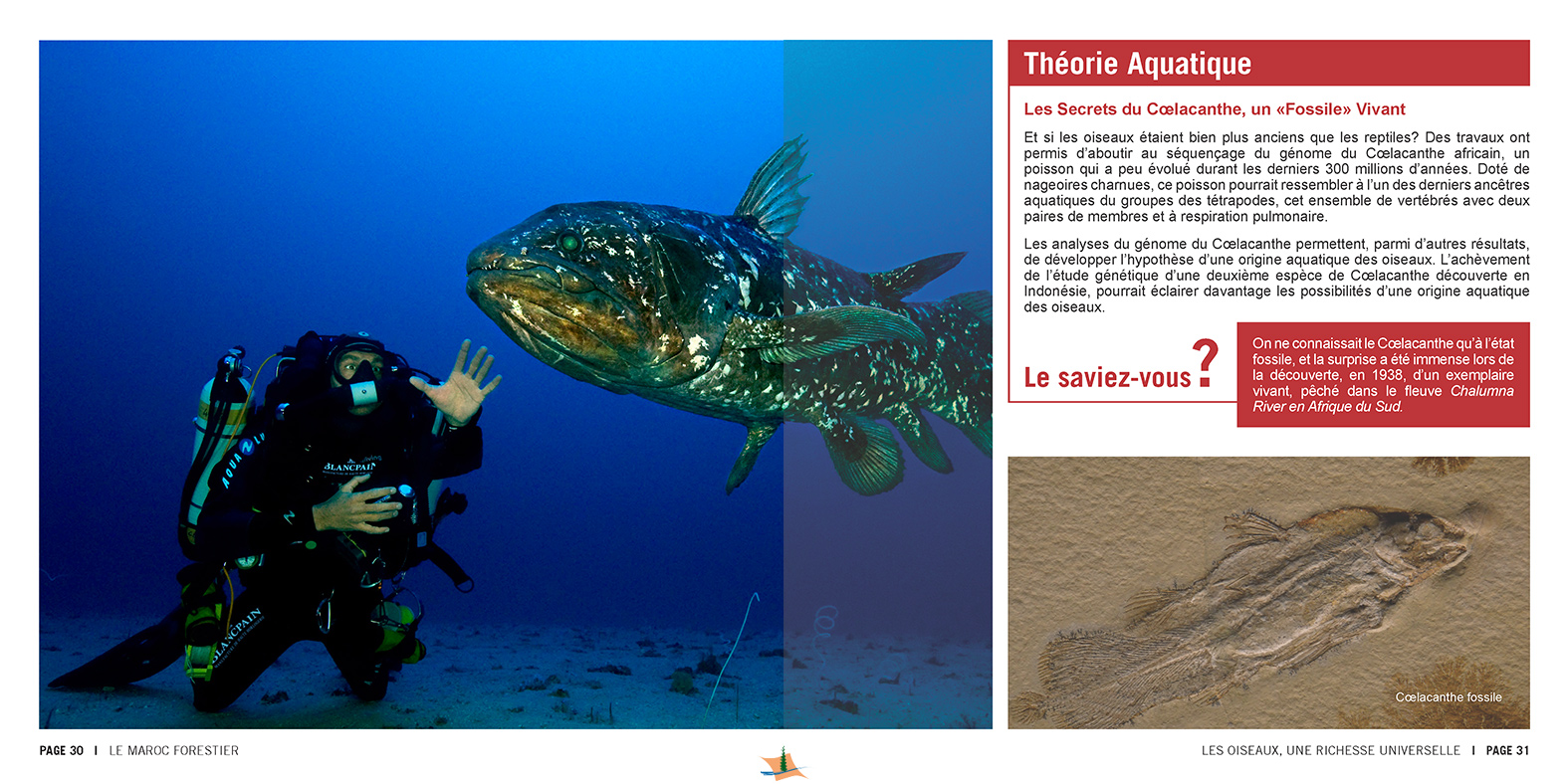 BLANCPAIN

BLANCPAIN

Théorie Aquatique

Les Secrets du Cœlacanthe, un «Fossile» Vivant

Et si les oiseaux étaient bien plus anciens que les reptiles? Des travaux ont permis d'aboutir au séquençage du génome du Cœlacanthe africain, un poisson qui a peu évolué durant les derniers 300 millions d'années. Doté de nageoires charnues, ce poisson pourrait ressembler à l'un des derniers ancêtres aquatiques du groupes des tétrapodes, cet ensemble de vertébrés avec deux paires de membres et à respiration pulmonaire.

Les analyses du génome du Cœlacanthe permettent, parmi d'autres résultats, de développer l'hypothèse d'une origine aquatique des oiseaux. L'achèvement de l'étude génétique d'une deuxième espèce de Cœlacanthe découverte en Indonésie, pourrait éclairer davantage les possibilités d'une origine aquatique des oiseaux.

Le saviez-vous ?

On ne connaissait le Cœlacanthe qu'à l'état fossile, et la surprise a été immense lors de la découverte, en 1938, d'un exemplaire vivant, pêché dans le fleuve Chalumna River en Afrique du Sud.

Cœlacanthe fossile

PAGE 30 I LE MAROC FORESTIER

LES OISEAUX, UNE RICHESSE UNIVERSELLE I PAGE 31